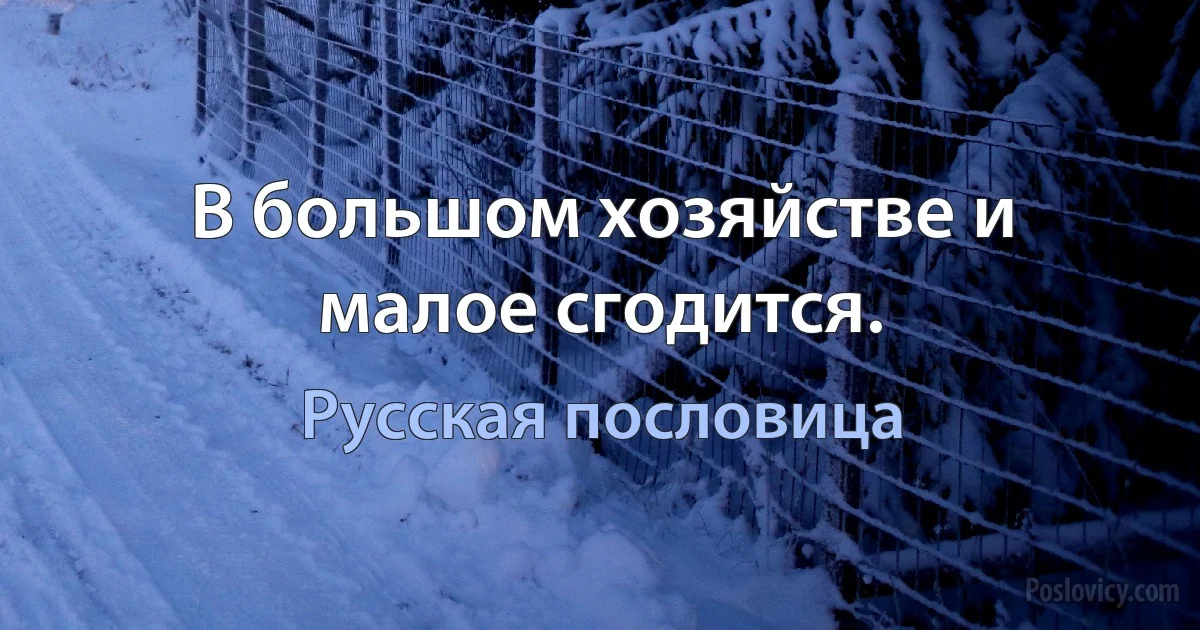 В большом хозяйстве и малое сгодится.

Русская пословица

Poslovicy.com